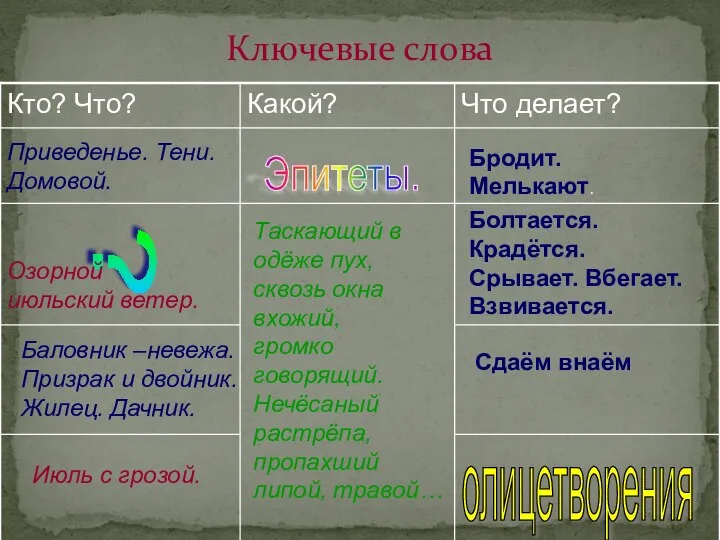 Ключевые слова

| Кто? Что? | Какой? | Что делает? |
|---|---|---|
| Приведенье. Тени. Домовой. | Эпитеты. | Бродит. Мелькают. |
| Озорной июльский ветер. | Таскающий в одёже пух, сквозь окна вхожий, громко говорящий. Нечёсаный растрёпа, пропахший липой, травой… | Болтается. Крадётся. Срывает. Вбегает. Взвивается. |
| Баловник –невежа. Призрак и двойник. Жилец. Дачник. | | Сдаём внаём |
| Июль с грозой. | | олицетворения |